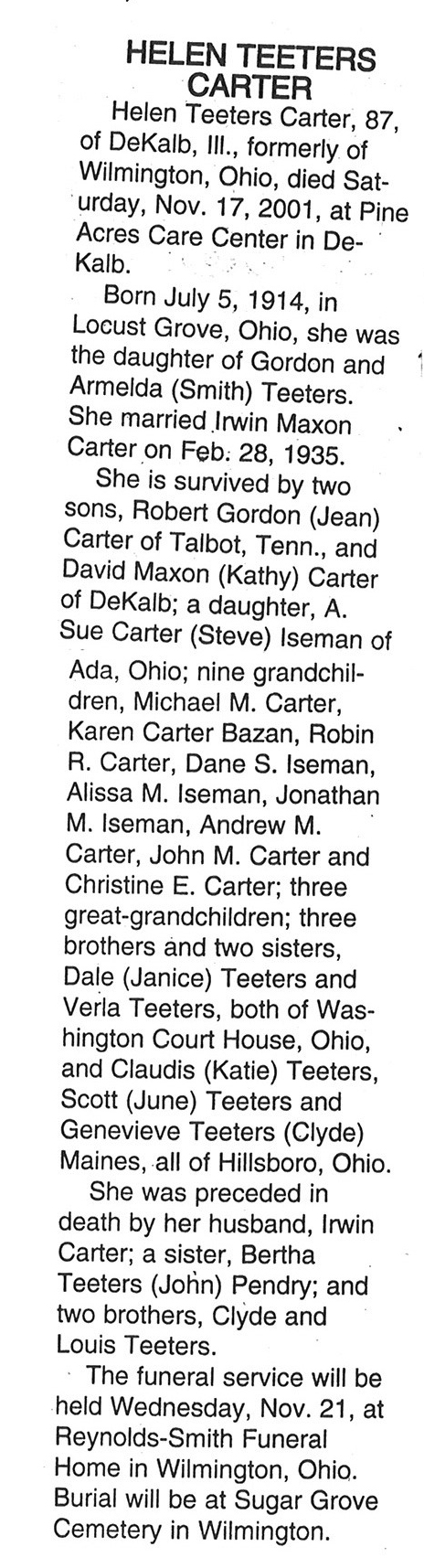 HELEN TEETERS CARTER

Helen Teeters Carter, 87, of DeKalb, Ill., formerly of Wilmington, Ohio, died Saturday, Nov. 17, 2001, at Pine Acres Care Center in DeKalb.

Born July 5, 1914, in Locust Grove, Ohio, she was the daughter of Gordon and Armelda (Smith) Teeters. She married Irwin Maxon Carter on Feb. 28, 1935.

She is survived by two sons, Robert Gordon (Jean) Carter of Talbot, Tenn., and David Maxon (Kathy) Carter of DeKalb; a daughter, A. Sue Carter (Steve) Iseman of Ada, Ohio; nine grandchildren, Michael M. Carter, Karen Carter Bazan, Robin R. Carter, Dane S. Iseman, Alissa M. Iseman, Jonathan M. Iseman, Andrew M. Carter, John M. Carter and Christine E. Carter; three great-grandchildren; three brothers and two sisters, Dale (Janice) Teeters and Verla Teeters, both of Washington Court House, Ohio, and Claudis (Katie) Teeters, Scott (June) Teeters and Genevieve Teeters (Clyde) Maines, all of Hillsboro, Ohio.

She was preceded in death by her husband, Irwin Carter; a sister, Bertha Teeters (John) Pendry; and two brothers, Clyde and Louis Teeters.

The funeral service will be held Wednesday, Nov. 21, at Reynolds-Smith Funeral Home in Wilmington, Ohio. Burial will be at Sugar Grove Cemetery in Wilmington.